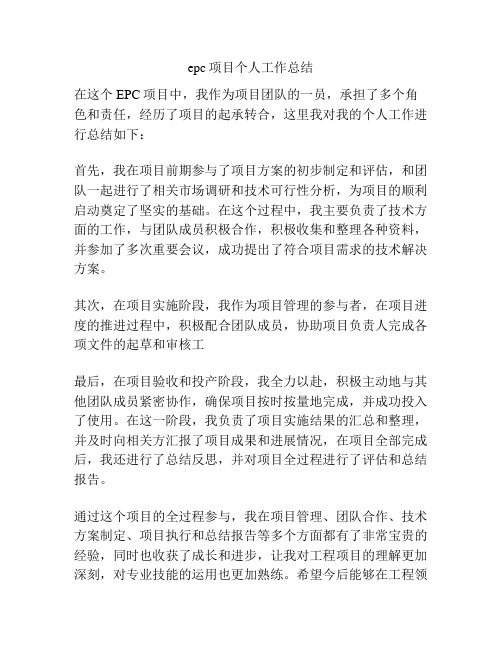 epc 项目个人工作总结

在这个 EPC 项目中，我作为项目团队的一员，承担了多个角色和责任，经历了项目的起承转合，这里我对我的个人工作进行总结如下：

首先，我在项目前期参与了项目方案的初步制定和评估，和团队一起进行了相关市场调研和技术可行性分析，为项目的顺利启动奠定了坚实的基础。在这个过程中，我主要负责了技术方面的工作，与团队成员积极合作，积极收集和整理各种资料，并参加了多次重要会议，成功提出了符合项目需求的技术解决方案。

其次，在项目实施阶段，我作为项目管理的参与者，在项目进度的推进过程中，积极配合团队成员，协助项目负责人完成各项文件的起草和审核工

最后，在项目验收和投产阶段，我全力以赴，积极主动地与其他团队成员紧密协作，确保项目按时按量地完成，并成功投入了使用。在这一阶段，我负责了项目实施结果的汇总和整理，并及时向相关方汇报了项目成果和进展情况，在项目全部完成后，我还进行了总结反思，并对项目全过程进行了评估和总结报告。

通过这个项目的全过程参与，我在项目管理、团队合作、技术方案制定、项目执行和总结报告等多个方面都有了非常宝贵的经验，同时也收获了成长和进步，让我对工程项目的理解更加深刻，对专业技能的运用也更加熟练。希望今后能够在工程领